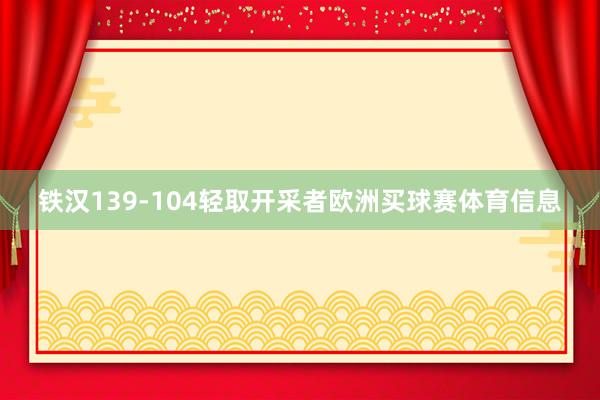 铁汉139-104轻取开采者欧洲买球赛体育信息